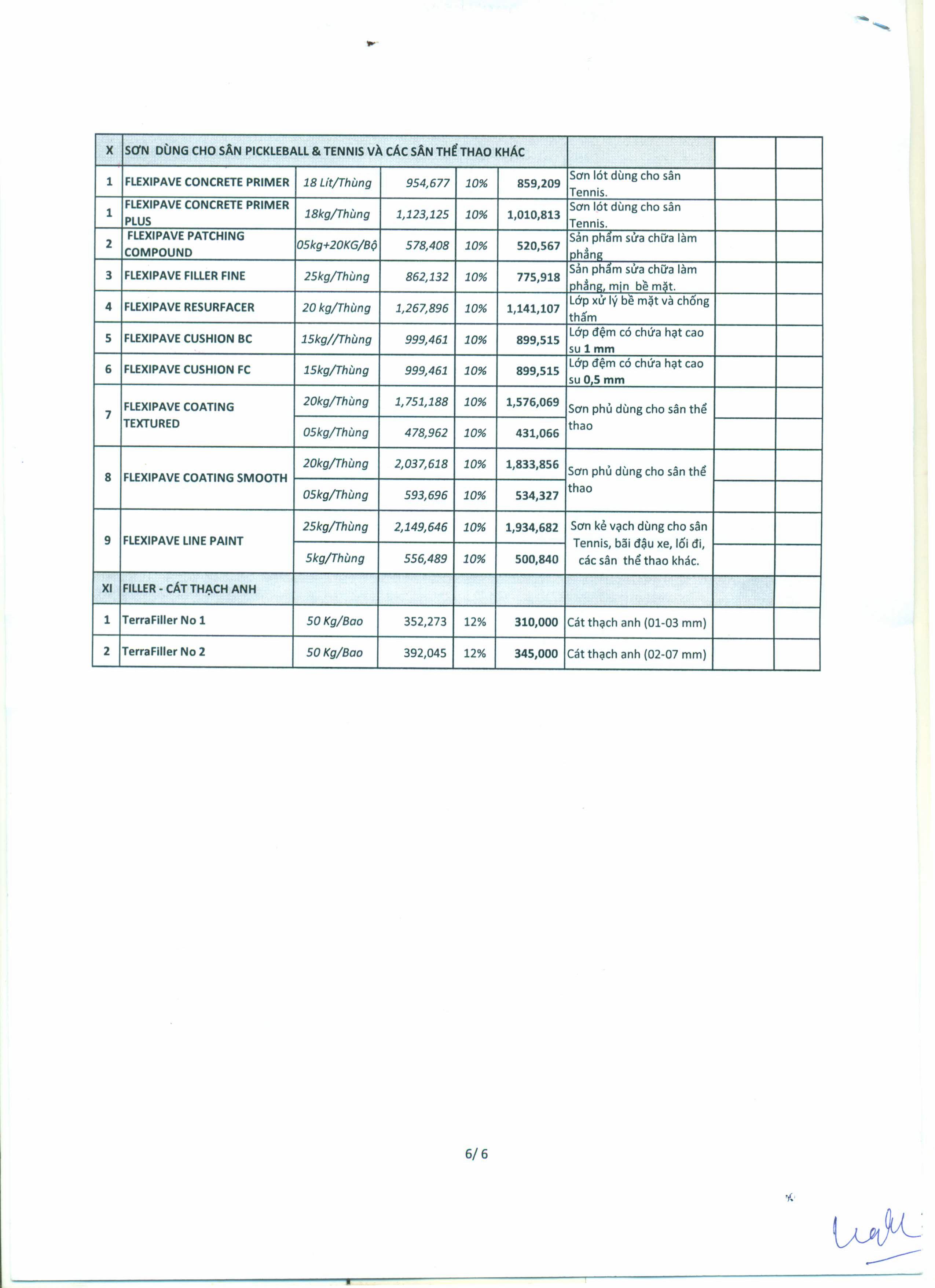 | X | SƠN DÙNG CHO SÂN PICKLEBALL & TENNIS VÀ CÁC SÂN THỂ THAO KHÁC | | | | | | | |
|---|---|---|---|---|---|---|---|---|
| 1 | FLEXIPAVE CONCRETE PRIMER | 18 Lít/Thùng | 954,677 | 10% | 859,209 | Sơn lót dùng cho sân Tennis. | | |
| 1 | FLEXIPAVE CONCRETE PRIMER PLUS | 18kg/Thùng | 1,123,125 | 10% | 1,010,813 | Sơn lót dùng cho sân Tennis. | | |
| 2 | FLEXIPAVE PATCHING COMPOUND | 05kg+20KG/Bộ | 578,408 | 10% | 520,567 | Sản phẩm sửa chữa làm phẳng | | |
| 3 | FLEXIPAVE FILLER FINE | 25kg/Thùng | 862,132 | 10% | 775,918 | Sản phẩm sửa chữa làm phẳng, mịn bề mặt. | | |
| 4 | FLEXIPAVE RESURFACER | 20 kg/Thùng | 1,267,896 | 10% | 1,141,107 | Lớp xử lý bề mặt và chống thấm | | |
| 5 | FLEXIPAVE CUSHION BC | 15kg//Thùng | 999,461 | 10% | 899,515 | Lớp đệm có chứa hạt cao su 1 mm | | |
| 6 | FLEXIPAVE CUSHION FC | 15kg/Thùng | 999,461 | 10% | 899,515 | Lớp đệm có chứa hạt cao su 0,5 mm | | |
| 7 | FLEXIPAVE COATING TEXTURED | 20kg/Thùng | 1,751,188 | 10% | 1,576,069 | Sơn phủ dùng cho sân thể thao | | |
| | | 05kg/Thùng | 478,962 | 10% | 431,066 | | | |
| 8 | FLEXIPAVE COATING SMOOTH | 20kg/Thùng | 2,037,618 | 10% | 1,833,856 | Sơn phủ dùng cho sân thể thao | | |
| | | 05kg/Thùng | 593,696 | 10% | 534,327 | | | |
| 9 | FLEXIPAVE LINE PAINT | 25kg/Thùng | 2,149,646 | 10% | 1,934,682 | Sơn kẻ vạch dùng cho sân Tennis, bãi đậu xe, lối đi, các sân thể thao khác. | | |
| | | 5kg/Thùng | 556,489 | 10% | 500,840 | | | |
| XI | FILLER - CÁT THẠCH ANH | | | | | | | |
| 1 | TerraFiller No 1 | 50 Kg/Bao | 352,273 | 12% | 310,000 | Cát thạch anh (01-03 mm) | | |
| 2 | TerraFiller No 2 | 50 Kg/Bao | 392,045 | 12% | 345,000 | Cát thạch anh (02-07 mm) | | |

6/ 6